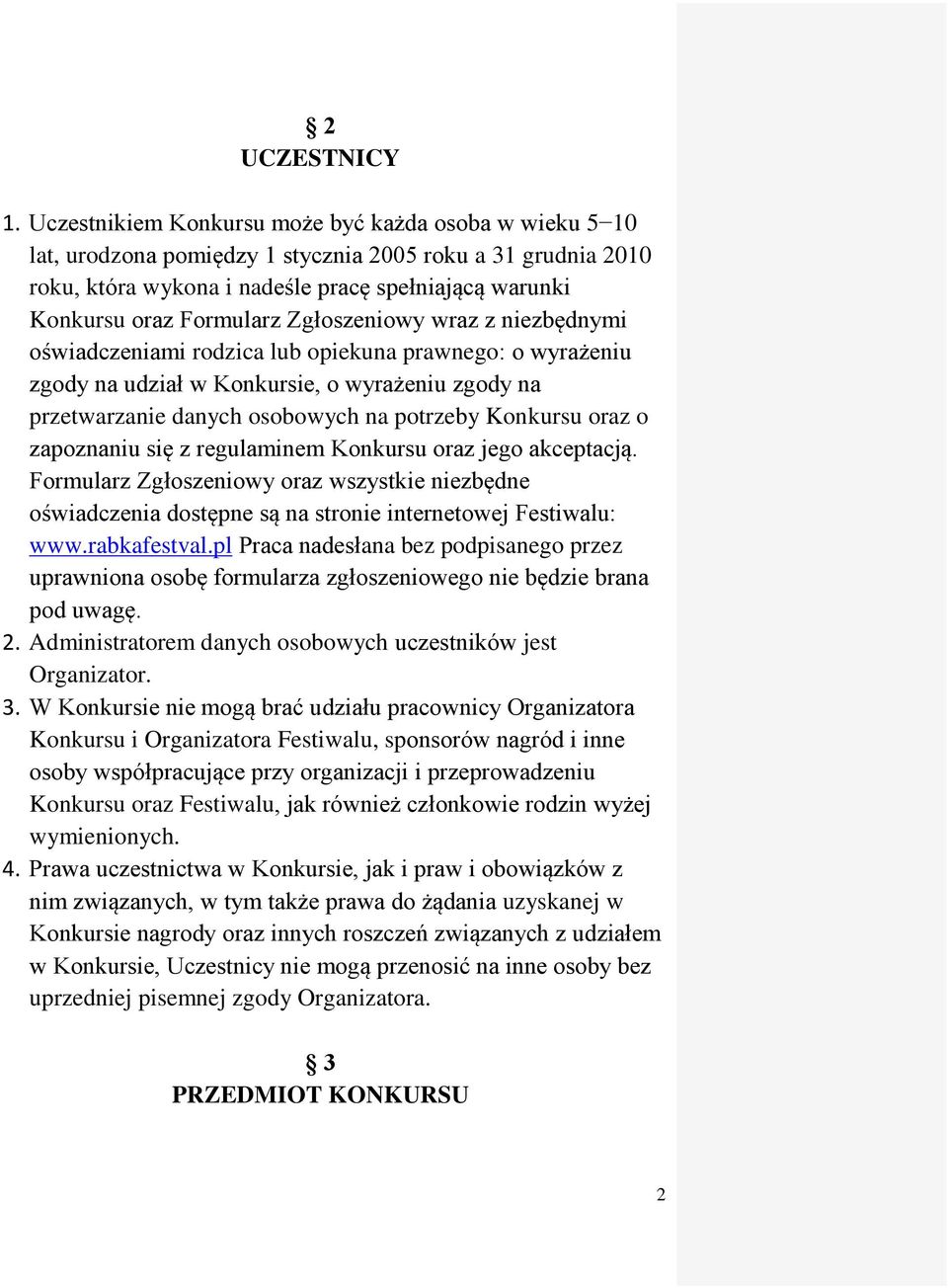 § 2
UCZESTNICY

1. Uczestnikiem Konkursu może być każda osoba w wieku 5−10 lat, urodzona pomiędzy 1 stycznia 2005 roku a 31 grudnia 2010 roku, która wykona i nadeśle pracę spełniającą warunki Konkursu oraz Formularz Zgłoszeniowy wraz z niezbędnymi oświadczeniami rodzica lub opiekuna prawnego: o wyrażeniu zgody na udział w Konkursie, o wyrażeniu zgody na przetwarzanie danych osobowych na potrzeby Konkursu oraz o zapoznaniu się z regulaminem Konkursu oraz jego akceptacją. Formularz Zgłoszeniowy oraz wszystkie niezbędne oświadczenia dostępne są na stronie internetowej Festiwalu: www.rabkafestval.pl Praca nadesłana bez podpisanego przez uprawniona osobę formularza zgłoszeniowego nie będzie brana pod uwagę.
2. Administratorem danych osobowych uczestników jest Organizator.
3. W Konkursie nie mogą brać udziału pracownicy Organizatora Konkursu i Organizatora Festiwalu, sponsorów nagród i inne osoby współpracujące przy organizacji i przeprowadzeniu Konkursu oraz Festiwalu, jak również członkowie rodzin wyżej wymienionych.
4. Prawa uczestnictwa w Konkursie, jak i praw i obowiązków z nim związanych, w tym także prawa do żądania uzyskanej w Konkursie nagrody oraz innych roszczeń związanych z udziałem w Konkursie, Uczestnicy nie mogą przenosić na inne osoby bez uprzedniej pisemnej zgody Organizatora.

§ 3
PRZEDMIOT KONKURSU

2